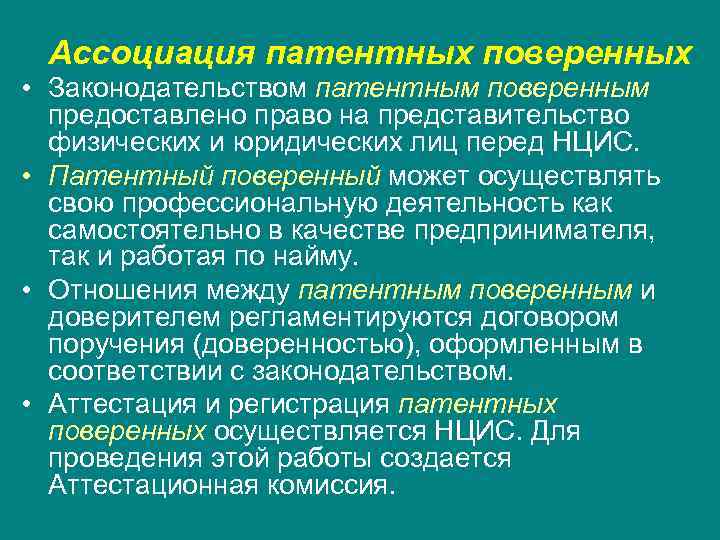 Ассоциация патентных поверенных

• Законодательством патентным поверенным предоставлено право на представительство физических и юридических лиц перед НЦИС.

• Патентный поверенный может осуществлять свою профессиональную деятельность как самостоятельно в качестве предпринимателя, так и работая по найму.

• Отношения между патентным поверенным и доверителем регламентируются договором поручения (доверенностью), оформленным в соответствии с законодательством.

• Аттестация и регистрация патентных поверенных осуществляется НЦИС. Для проведения этой работы создается Аттестационная комиссия.